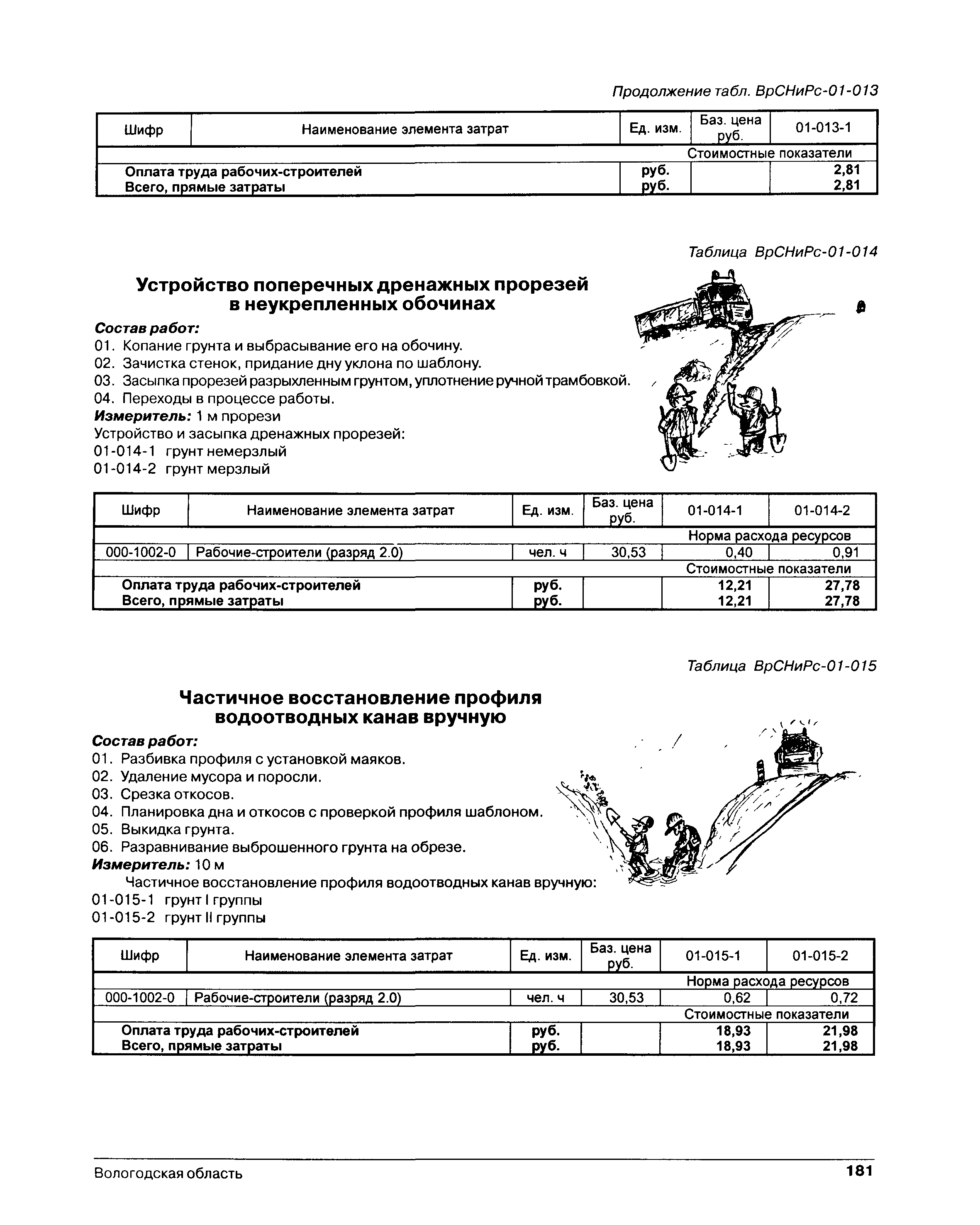 Продолжение табл. ВрСНиРс-01-013

| Шифр | Наименование элемента затрат | Ед. изм. | Баз. цена руб. | 01-013-1 |
|---|---|---|---|---|
| | | | | Стоимостные показатели |
| | Оплата труда рабочих-строителей | руб. | | 2,81 |
| | Всего, прямые затраты | руб. | | 2,81 |

Таблица ВрСНиРс-01-014

Устройство поперечных дренажных прорезей в неукрепленных обочинах

Состав работ:
01. Копание грунта и выбрасывание его на обочину.
02. Зачистка стенок, придание дну уклона по шаблону.
03. Засыпка прорезей разрыхленным грунтом, уплотнение ручной трамбовкой.
04. Переходы в процессе работы.
Измеритель: 1 м прорези
Устройство и засыпка дренажных прорезей:
01-014-1 грунт немерзлый
01-014-2 грунт мерзлый

| Шифр | Наименование элемента затрат | Ед. изм. | Баз. цена руб. | 01-014-1 | 01-014-2 |
|---|---|---|---|---|---|
| | | | | Норма расхода ресурсов | |
| 000-1002-0 | Рабочие-строители (разряд 2.0) | чел. ч | 30,53 | 0,40 | 0,91 |
| | | | | Стоимостные показатели | |
| | Оплата труда рабочих-строителей | руб. | | 12,21 | 27,78 |
| | Всего, прямые затраты | руб. | | 12,21 | 27,78 |

Таблица ВрСНиРс-01-015

Частичное восстановление профиля водоотводных канав вручную

Состав работ:
01. Разбивка профиля с установкой маяков.
02. Удаление мусора и поросли.
03. Срезка откосов.
04. Планировка дна и откосов с проверкой профиля шаблоном.
05. Выкидка грунта.
06. Разравнивание выброшенного грунта на обрезе.
Измеритель: 10 м
Частичное восстановление профиля водоотводных канав вручную:
01-015-1 грунт I группы
01-015-2 грунт II группы

| Шифр | Наименование элемента затрат | Ед. изм. | Баз. цена руб. | 01-015-1 | 01-015-2 |
|---|---|---|---|---|---|
| | | | | Норма расхода ресурсов | |
| 000-1002-0 | Рабочие-строители (разряд 2.0) | чел. ч | 30,53 | 0,62 | 0,72 |
| | | | | Стоимостные показатели | |
| | Оплата труда рабочих-строителей | руб. | | 18,93 | 21,98 |
| | Всего, прямые затраты | руб. | | 18,93 | 21,98 |

Вологодская область 181